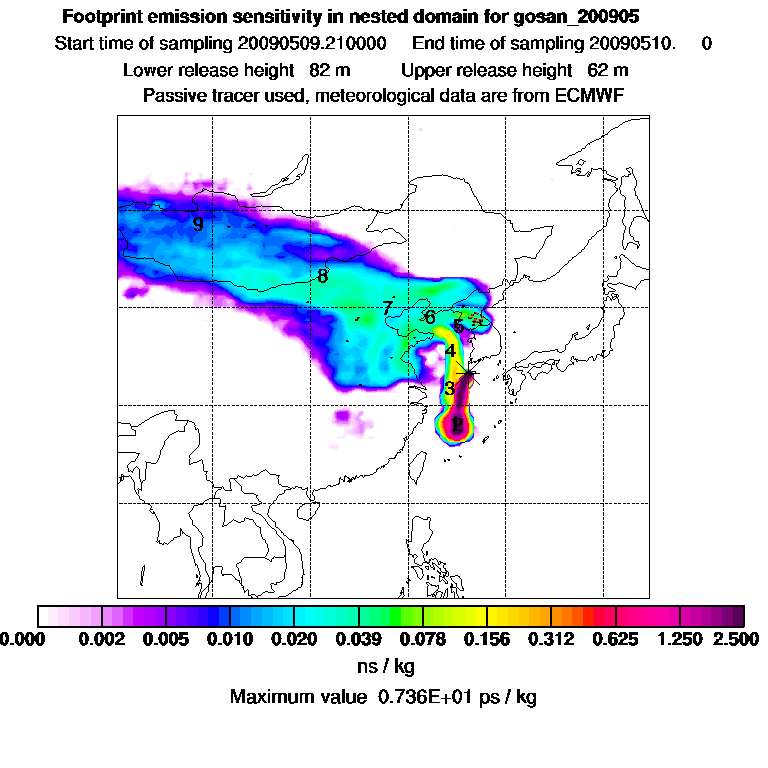 Footprint emission sensitivity in nested domain for gosan_200905
Start time of sampling 20090509.210000    End time of sampling 20090510.    0
Lower release height  82 m    Upper release height  62 m
Passive tracer used, meteorological data are from ECMWF

9
8
7
6
5
4
3
2

0.000  0.002  0.005  0.010  0.020  0.039  0.078  0.156  0.312  0.625  1.250  2.500
ns / kg
Maximum value  0.736E+01 ps / kg